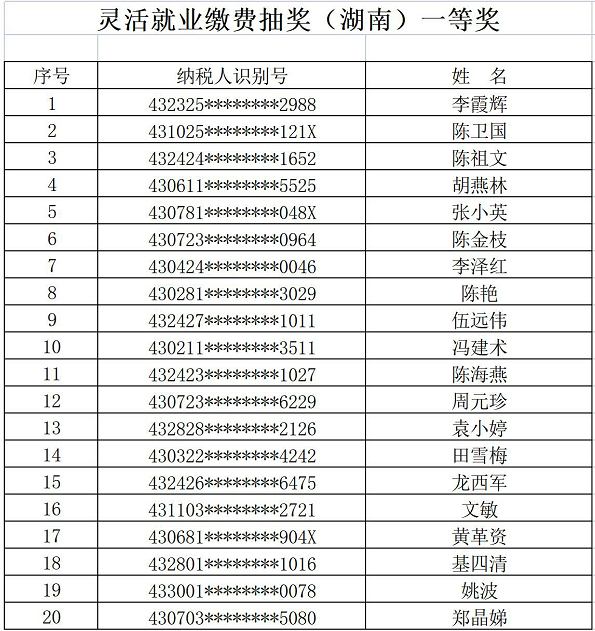 灵活就业缴费抽奖（湖南）一等奖

| 序号 | 纳税人识别号 | 姓　名 |
|---|---|---|
| 1 | 432325********2988 | 李霞辉 |
| 2 | 431025********121X | 陈卫国 |
| 3 | 432424********1652 | 陈祖文 |
| 4 | 430611********5525 | 胡燕林 |
| 5 | 430781********048X | 张小英 |
| 6 | 430723********0964 | 陈金枝 |
| 7 | 430424********0046 | 李泽红 |
| 8 | 430281********3029 | 陈艳 |
| 9 | 432427********1011 | 伍远伟 |
| 10 | 430211********3511 | 冯建术 |
| 11 | 432423********1027 | 陈海燕 |
| 12 | 430723********6229 | 周元珍 |
| 13 | 432828********2126 | 袁小婷 |
| 14 | 430322********4242 | 田雪梅 |
| 15 | 432426********6475 | 龙西军 |
| 16 | 431103********2721 | 文敏 |
| 17 | 430681********904X | 黄革资 |
| 18 | 432801********1016 | 基四清 |
| 19 | 433001********0078 | 姚波 |
| 20 | 430703********5080 | 郑晶娣 |